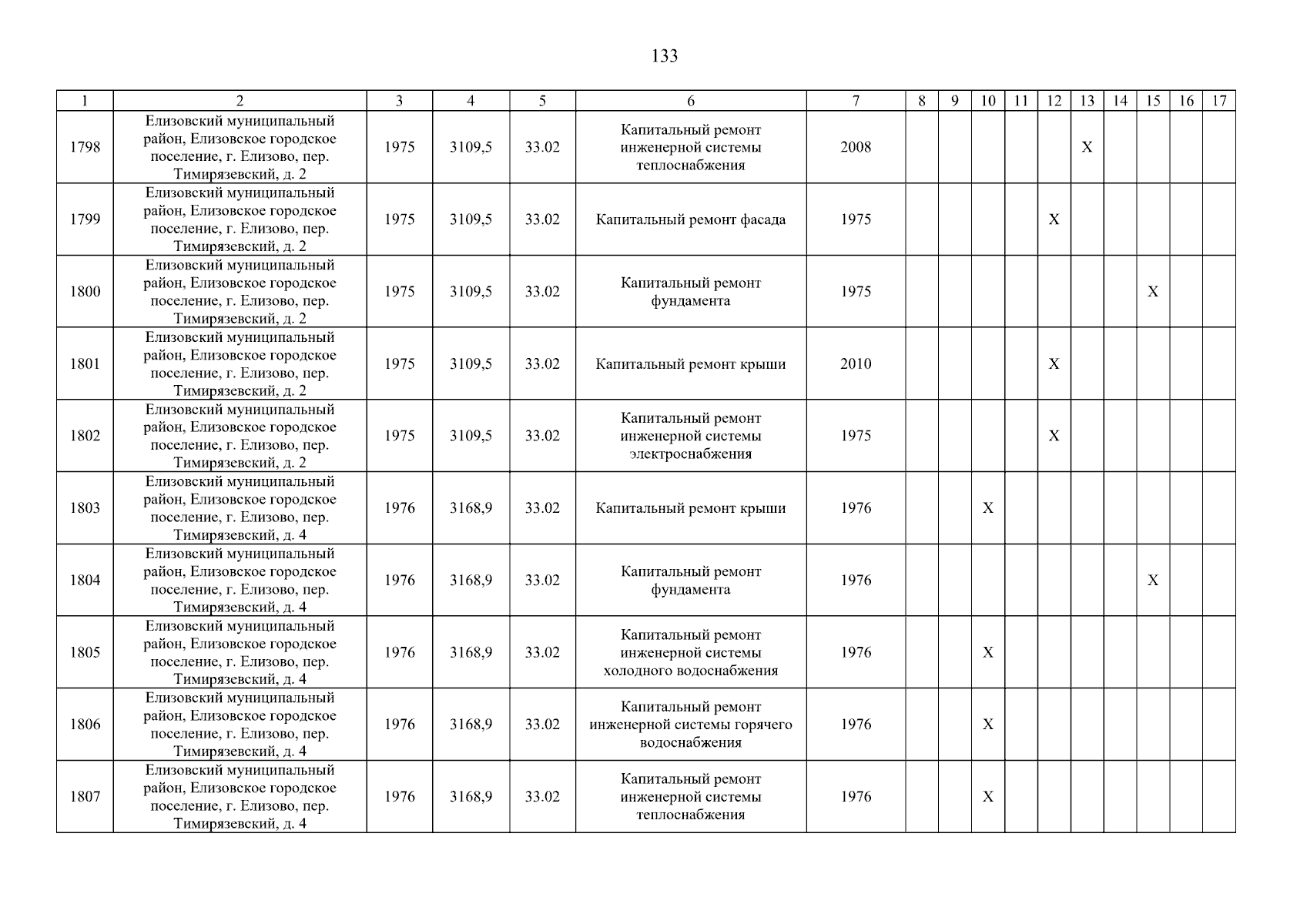 133

| 1 | 2 | 3 | 4 | 5 | 6 | 7 | 8 | 9 | 10 | 11 | 12 | 13 | 14 | 15 | 16 | 17 |
|---|---|---|---|---|---|---|---|---|---|---|---|---|---|---|---|---|
| 1798 | Елизовский муниципальный район, Елизовское городское поселение, г. Елизово, пер. Тимирязевский, д. 2 | 1975 | 3109,5 | 33.02 | Капитальный ремонт инженерной системы теплоснабжения | 2008 | | | | | | X | | | | |
| 1799 | Елизовский муниципальный район, Елизовское городское поселение, г. Елизово, пер. Тимирязевский, д. 2 | 1975 | 3109,5 | 33.02 | Капитальный ремонт фасада | 1975 | | | | | X | | | | | |
| 1800 | Елизовский муниципальный район, Елизовское городское поселение, г. Елизово, пер. Тимирязевский, д. 2 | 1975 | 3109,5 | 33.02 | Капитальный ремонт фундамента | 1975 | | | | | | | | X | | |
| 1801 | Елизовский муниципальный район, Елизовское городское поселение, г. Елизово, пер. Тимирязевский, д. 2 | 1975 | 3109,5 | 33.02 | Капитальный ремонт крыши | 2010 | | | | | X | | | | | |
| 1802 | Елизовский муниципальный район, Елизовское городское поселение, г. Елизово, пер. Тимирязевский, д. 2 | 1975 | 3109,5 | 33.02 | Капитальный ремонт инженерной системы электроснабжения | 1975 | | | | | X | | | | | |
| 1803 | Елизовский муниципальный район, Елизовское городское поселение, г. Елизово, пер. Тимирязевский, д. 4 | 1976 | 3168,9 | 33.02 | Капитальный ремонт крыши | 1976 | | | X | | | | | | | |
| 1804 | Елизовский муниципальный район, Елизовское городское поселение, г. Елизово, пер. Тимирязевский, д. 4 | 1976 | 3168,9 | 33.02 | Капитальный ремонт фундамента | 1976 | | | | | | | | X | | |
| 1805 | Елизовский муниципальный район, Елизовское городское поселение, г. Елизово, пер. Тимирязевский, д. 4 | 1976 | 3168,9 | 33.02 | Капитальный ремонт инженерной системы холодного водоснабжения | 1976 | | | X | | | | | | | |
| 1806 | Елизовский муниципальный район, Елизовское городское поселение, г. Елизово, пер. Тимирязевский, д. 4 | 1976 | 3168,9 | 33.02 | Капитальный ремонт инженерной системы горячего водоснабжения | 1976 | | | X | | | | | | | |
| 1807 | Елизовский муниципальный район, Елизовское городское поселение, г. Елизово, пер. Тимирязевский, д. 4 | 1976 | 3168,9 | 33.02 | Капитальный ремонт инженерной системы теплоснабжения | 1976 | | | X | | | | | | | |